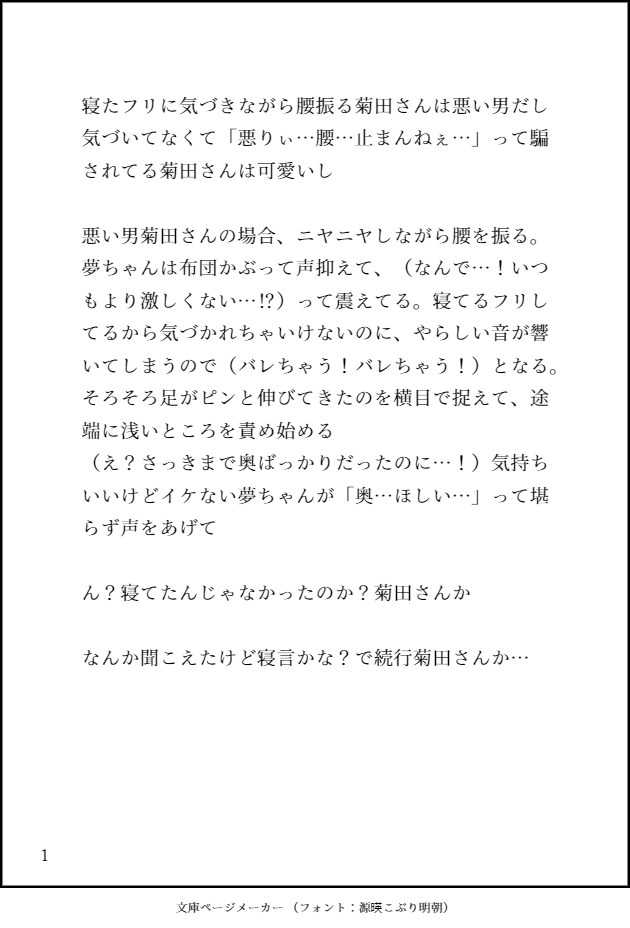 寝たフリに気づきながら腰振る菊田さんは悪い男だし気づいてなくて「悪りぃ…腰…止まんねぇ…」って騙されてる菊田さんは可愛いし

悪い男菊田さんの場合、ニヤニヤしながら腰を振る。夢ちゃんは布団かぶって声抑えて、（なんで…！いつもより激しくない…⁉）って震えてる。寝てるフリしてるから気づかれちゃいけないのに、やらしい音が響いてしまうので（バレちゃう！バレちゃう！）となる。そろそろ足がピンと伸びてきたのを横目で捉えて、途端に浅いところを責め始める
（え？さっきまで奥ばっかりだったのに…！）気持ちいいけどイケない夢ちゃんが「奥…ほしい…」って堪らず声をあげて

ん？寝てたんじゃなかったのか？菊田さんか

なんか聞こえたけど寝言かな？で続行菊田さんか…

1

文庫ページメーカー（フォント：源暎こぶり明朝）